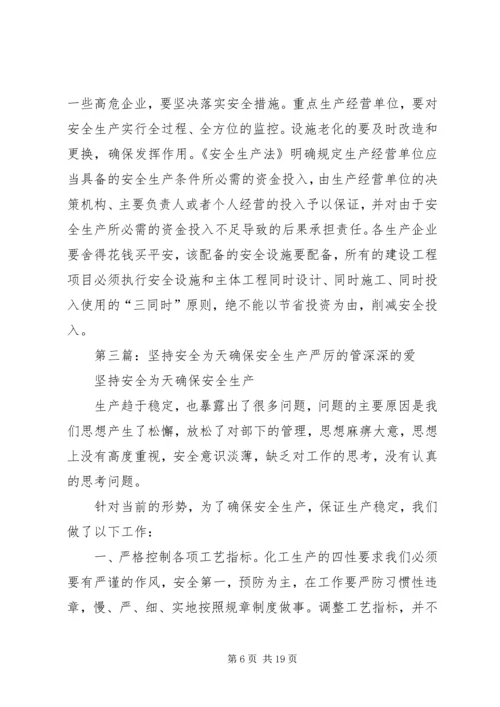 一些高危企业，要坚决落实安全措施。重点生产经营单位，要对安全生产实行全过程、全方位的监控。设施老化的要及时改造和更换，确保发挥作用。《安全生产法》明确规定生产经营单位应当具备的安全生产条件所必需的资金投入，由生产经营单位的决策机构、主要负责人或者个人经营的投入予以保证，并对由于安全生产所必需的资金投入不足导致的后果承担责任。各生产企业要舍得花钱买平安，该配备的安全设施要配备，所有的建设工程项目必须执行安全设施和主体工程同时设计、同时施工、同时投入使用的“三同时”原则，绝不能以节省投资为由，削减安全投入。

第三篇：坚持安全为天确保安全生产严厉的管深深的爱

坚持安全为天确保安全生产

生产趋于稳定，也暴露出了很多问题，问题的主要原因是我们思想产生了松懈，放松了对部下的管理，思想麻痹大意，思想上没有高度重视，安全意识淡薄，缺乏对工作的思考，没有认真的思考问题。

针对当前的形势，为了确保安全生产，保证生产稳定，我们做了以下工作：

一、严格控制各项工艺指标。化工生产的四性要求我们必须要有严谨的作风，安全第一，预防为主，在工作要严防习惯性违章，慢、严、细、实地按照规章制度做事。调整工艺指标，并不

第 6 页 共 19 页